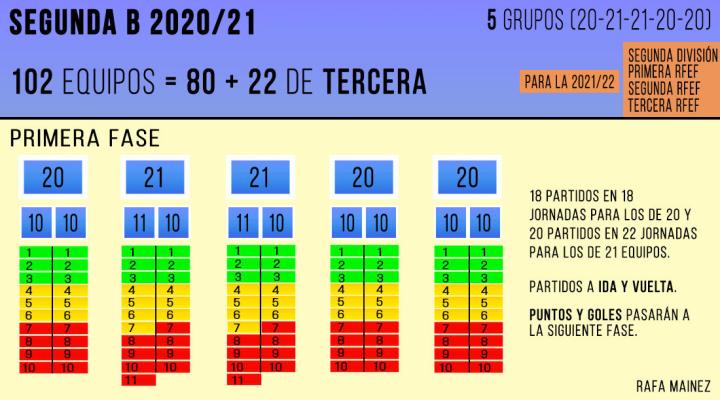 SEGUNDA B 2020/21

5 GRUPOS (20-21-21-20-20)

102 EQUIPOS = 80 + 22 DE TERCERA

PARA LA 2021/22

SEGUNDA DIVISIÓN
PRIMERA RFEF
SEGUNDA RFEF
TERCERA RFEF

PRIMERA FASE

20

10 10

| 1 | 1 |
|---|---|
| 2 | 2 |
| 3 | 3 |
| 4 | 4 |
| 5 | 5 |
| 6 | 6 |
| 7 | 7 |
| 8 | 8 |
| 9 | 9 |
| 10 | 10 |

21

11 10

| 1 | 1 |
|---|---|
| 2 | 2 |
| 3 | 3 |
| 4 | 4 |
| 5 | 5 |
| 6 | 6 |
| 7 | 7 |
| 8 | 8 |
| 9 | 9 |
| 10 | 10 |
| 11 | |

21

11 10

| 1 | 1 |
|---|---|
| 2 | 2 |
| 3 | 3 |
| 4 | 4 |
| 5 | 5 |
| 6 | 6 |
| 7 | 7 |
| 8 | 8 |
| 9 | 9 |
| 10 | 10 |
| 11 | |

20

10 10

| 1 | 1 |
|---|---|
| 2 | 2 |
| 3 | 3 |
| 4 | 4 |
| 5 | 5 |
| 6 | 6 |
| 7 | 7 |
| 8 | 8 |
| 9 | 9 |
| 10 | 10 |

20

10 10

| 1 | 1 |
|---|---|
| 2 | 2 |
| 3 | 3 |
| 4 | 4 |
| 5 | 5 |
| 6 | 6 |
| 7 | 7 |
| 8 | 8 |
| 9 | 9 |
| 10 | 10 |

18 PARTIDOS EN 18 JORNADAS PARA LOS DE 20 Y 20 PARTIDOS EN 22 JORNADAS PARA LOS DE 21 EQUIPOS.

PARTIDOS A IDA Y VUELTA.

PUNTOS Y GOLES PASARÁN A LA SIGUIENTE FASE.

RAFA MAINEZ